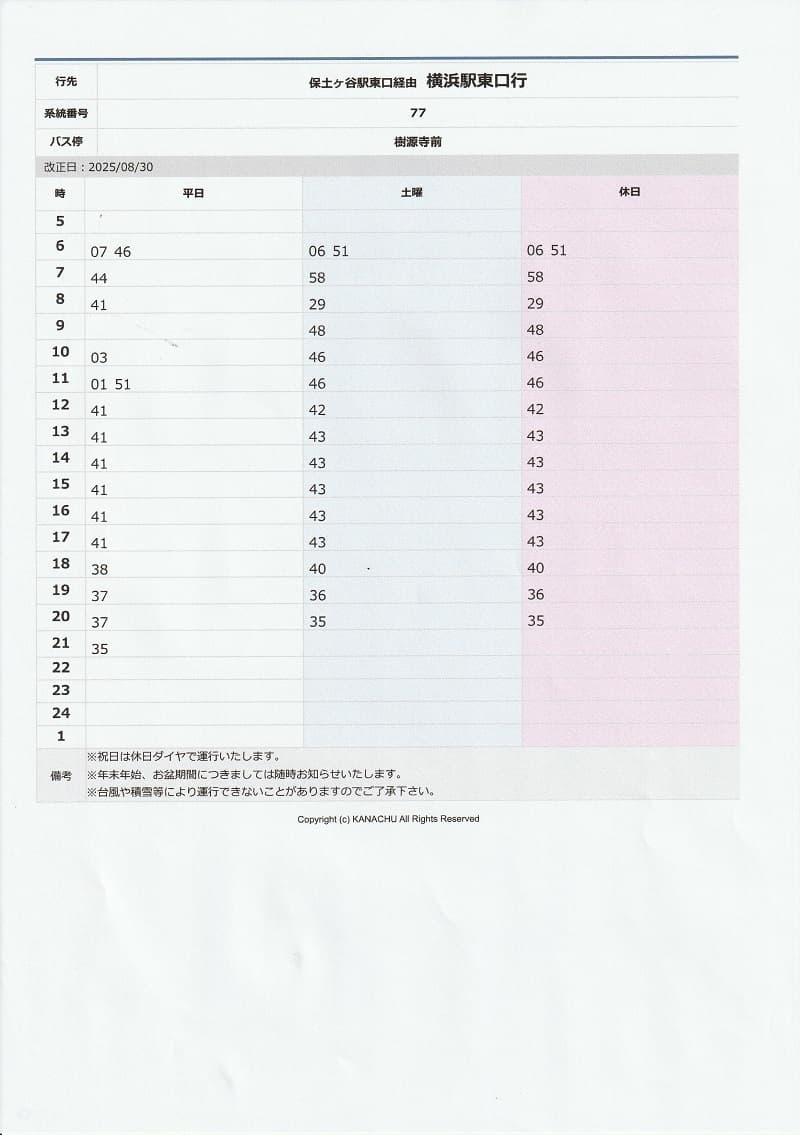 | 行先 | 保土ヶ谷駅東口経由 横浜駅東口行 |
|---|---|
| 系統番号 | 77 |
| バス停 | 樹源寺前 |

改正日：2025/08/30

| 時 | 平日 | 土曜 | 休日 |
|---|---|---|---|
| 5 | | | |
| 6 | 07 46 | 06 51 | 06 51 |
| 7 | 44 | 58 | 58 |
| 8 | 41 | 29 | 29 |
| 9 | | 48 | 48 |
| 10 | 03 | 46 | 46 |
| 11 | 01 51 | 46 | 46 |
| 12 | 41 | 42 | 42 |
| 13 | 41 | 43 | 43 |
| 14 | 41 | 43 | 43 |
| 15 | 41 | 43 | 43 |
| 16 | 41 | 43 | 43 |
| 17 | 41 | 43 | 43 |
| 18 | 38 | 40 | 40 |
| 19 | 37 | 36 | 36 |
| 20 | 37 | 35 | 35 |
| 21 | 35 | | |
| 22 | | | |
| 23 | | | |
| 24 | | | |
| 1 | | | |

備考
※祝日は休日ダイヤで運行いたします。
※年末年始、お盆期間につきましては随時お知らせいたします。
※台風や積雪等により運行できないことがありますのでご了承下さい。

Copyright (c) KANACHU All Rights Reserved